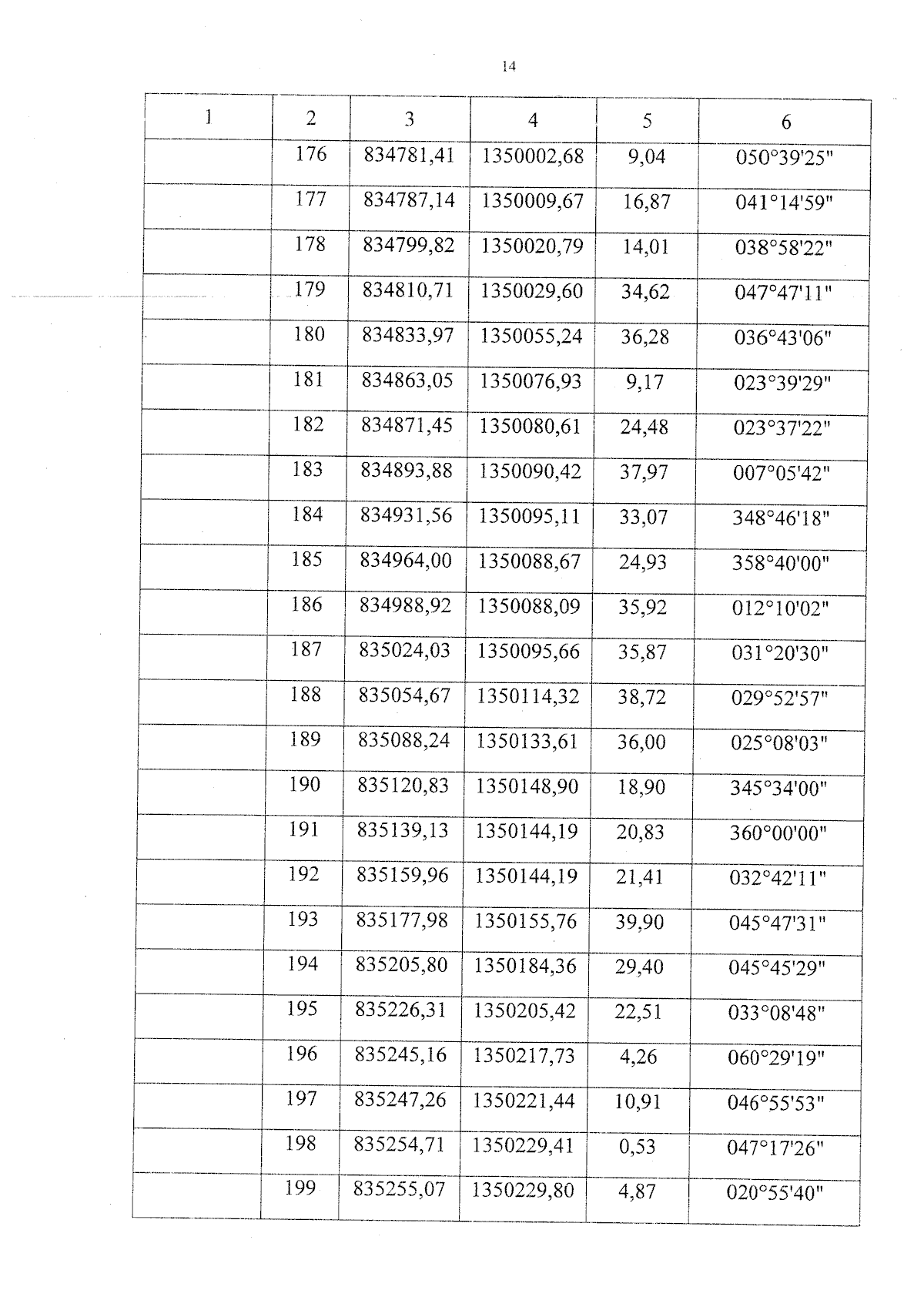 14

| 1 | 2 | 3 | 4 | 5 | 6 |
|---|---|---|---|---|---|
| | 176 | 834781,41 | 1350002,68 | 9,04 | 050°39'25" |
| | 177 | 834787,14 | 1350009,67 | 16,87 | 041°14'59" |
| | 178 | 834799,82 | 1350020,79 | 14,01 | 038°58'22" |
| | 179 | 834810,71 | 1350029,60 | 34,62 | 047°47'11" |
| | 180 | 834833,97 | 1350055,24 | 36,28 | 036°43'06" |
| | 181 | 834863,05 | 1350076,93 | 9,17 | 023°39'29" |
| | 182 | 834871,45 | 1350080,61 | 24,48 | 023°37'22" |
| | 183 | 834893,88 | 1350090,42 | 37,97 | 007°05'42" |
| | 184 | 834931,56 | 1350095,11 | 33,07 | 348°46'18" |
| | 185 | 834964,00 | 1350088,67 | 24,93 | 358°40'00" |
| | 186 | 834988,92 | 1350088,09 | 35,92 | 012°10'02" |
| | 187 | 835024,03 | 1350095,66 | 35,87 | 031°20'30" |
| | 188 | 835054,67 | 1350114,32 | 38,72 | 029°52'57" |
| | 189 | 835088,24 | 1350133,61 | 36,00 | 025°08'03" |
| | 190 | 835120,83 | 1350148,90 | 18,90 | 345°34'00" |
| | 191 | 835139,13 | 1350144,19 | 20,83 | 360°00'00" |
| | 192 | 835159,96 | 1350144,19 | 21,41 | 032°42'11" |
| | 193 | 835177,98 | 1350155,76 | 39,90 | 045°47'31" |
| | 194 | 835205,80 | 1350184,36 | 29,40 | 045°45'29" |
| | 195 | 835226,31 | 1350205,42 | 22,51 | 033°08'48" |
| | 196 | 835245,16 | 1350217,73 | 4,26 | 060°29'19" |
| | 197 | 835247,26 | 1350221,44 | 10,91 | 046°55'53" |
| | 198 | 835254,71 | 1350229,41 | 0,53 | 047°17'26" |
| | 199 | 835255,07 | 1350229,80 | 4,87 | 020°55'40" |